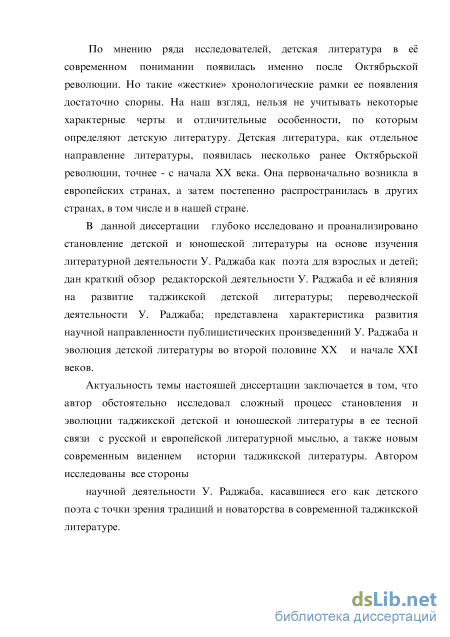 По мнению ряда исследователей, детская литература в её современном понимании появилась именно после Октябрьской революции. Но такие «жесткие» хронологические рамки ее появления достаточно спорны. На наш взгляд, нельзя не учитывать некоторые характерные черты и отличительные особенности, по которым определяют детскую литературу. Детская литература, как отдельное направление литературы, появилась несколько ранее Октябрьской революции, точнее - с начала XX века. Она первоначально возникла в европейских странах, а затем постепенно распространилась в других странах, в том числе и в нашей стране.

В данной диссертации глубоко исследовано и проанализировано становление детской и юношеской литературы на основе изучения литературной деятельности У. Раджаба как поэта для взрослых и детей; дан краткий обзор редакторской деятельности У. Раджаба и её влияния на развитие таджикской детской литературы; переводческой деятельности У. Раджаба; представлена характеристика развития научной направленности публицистических произведений У. Раджаба и эволюция детской литературы во второй половине XX и начале XXI веков.

Актуальность темы настояшей диссертации заключается в том, что автор обстоятельно исследовал сложный процесс становления и эволюции таджикской детской и юношеской литературы в ее тесной связи с русской и европейской литературной мыслью, а также новым современным видением истории таджикской литературы. Автором исследованы все стороны

научной деятельности У. Раджаба, касавшиеся его как детского поэта с точки зрения традиций и новаторства в современной таджикской литературе.

dsLib.net
библиотека диссертаций